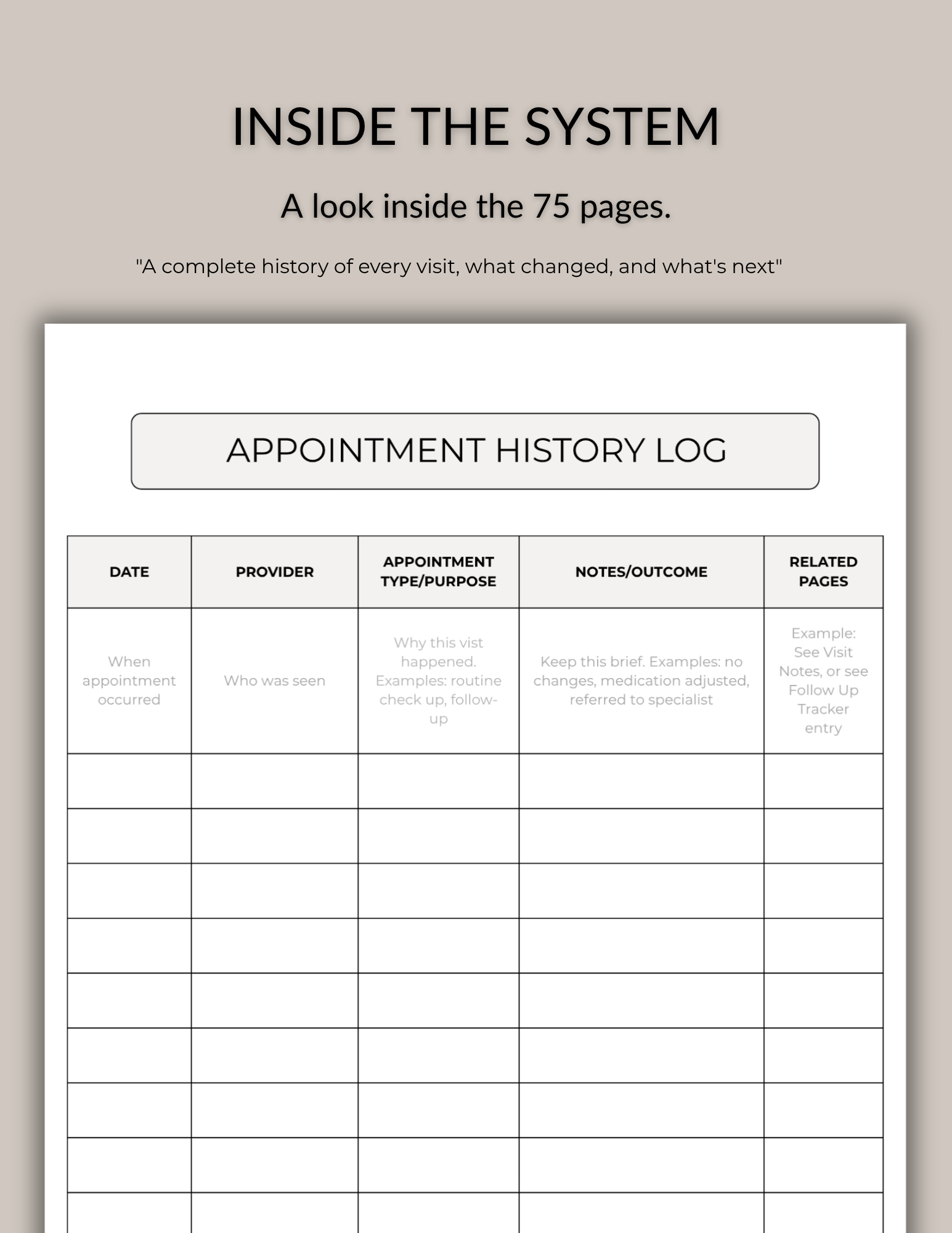 INSIDE THE SYSTEM

A look inside the 75 pages.

"A complete history of every visit, what changed, and what's next"

APPOINTMENT HISTORY LOG

| DATE | PROVIDER | APPOINTMENT TYPE/PURPOSE | NOTES/OUTCOME | RELATED PAGES |
|---|---|---|---|---|
| When appointment occurred | Who was seen | Why this vist happened. Examples: routine check up, follow-up | Keep this brief. Examples: no changes, medication adjusted, referred to specialist | Example: See Visit Notes, or see Follow Up Tracker entry |
| | | | | |
| | | | | |
| | | | | |
| | | | | |
| | | | | |
| | | | | |
| | | | | |
| | | | | |
| | | | | |